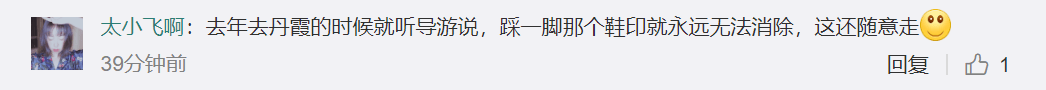 太小飞啊：去年去丹霞的时候就听导游说，踩一脚那个鞋印就永远无法消除，这还随意走

39分钟前

回复 1